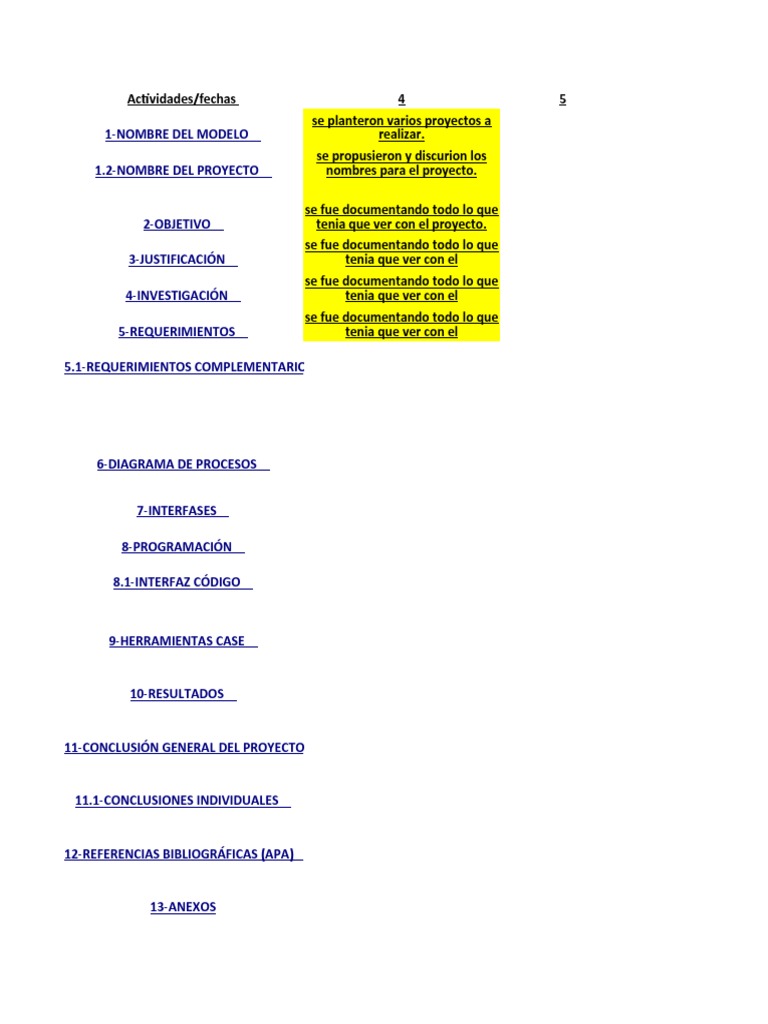 | Actividades/fechas | 4 | 5 |
|---|---|---|
| 1-NOMBRE DEL MODELO | se planteron varios proyectos a realizar. | |
| 1.2-NOMBRE DEL PROYECTO | se propusieron y discurion los nombres para el proyecto. | |
| 2-OBJETIVO | se fue documentando todo lo que tenia que ver con el proyecto. | |
| 3-JUSTIFICACIÓN | se fue documentando todo lo que tenia que ver con el | |
| 4-INVESTIGACIÓN | se fue documentando todo lo que tenia que ver con el | |
| 5-REQUERIMIENTOS | se fue documentando todo lo que tenia que ver con el | |
| 5.1-REQUERIMIENTOS COMPLEMENTARIC | | |
| 6-DIAGRAMA DE PROCESOS | | |
| 7-INTERFASES | | |
| 8-PROGRAMACIÓN | | |
| 8.1-INTERFAZ CÓDIGO | | |
| 9-HERRAMIENTAS CASE | | |
| 10-RESULTADOS | | |
| 11-CONCLUSIÓN GENERAL DEL PROYECTO | | |
| 11.1-CONCLUSIONES INDIVIDUALES | | |
| 12-REFERENCIAS BIBLIOGRÁFICAS (APA) | | |
| 13-ANEXOS | | |